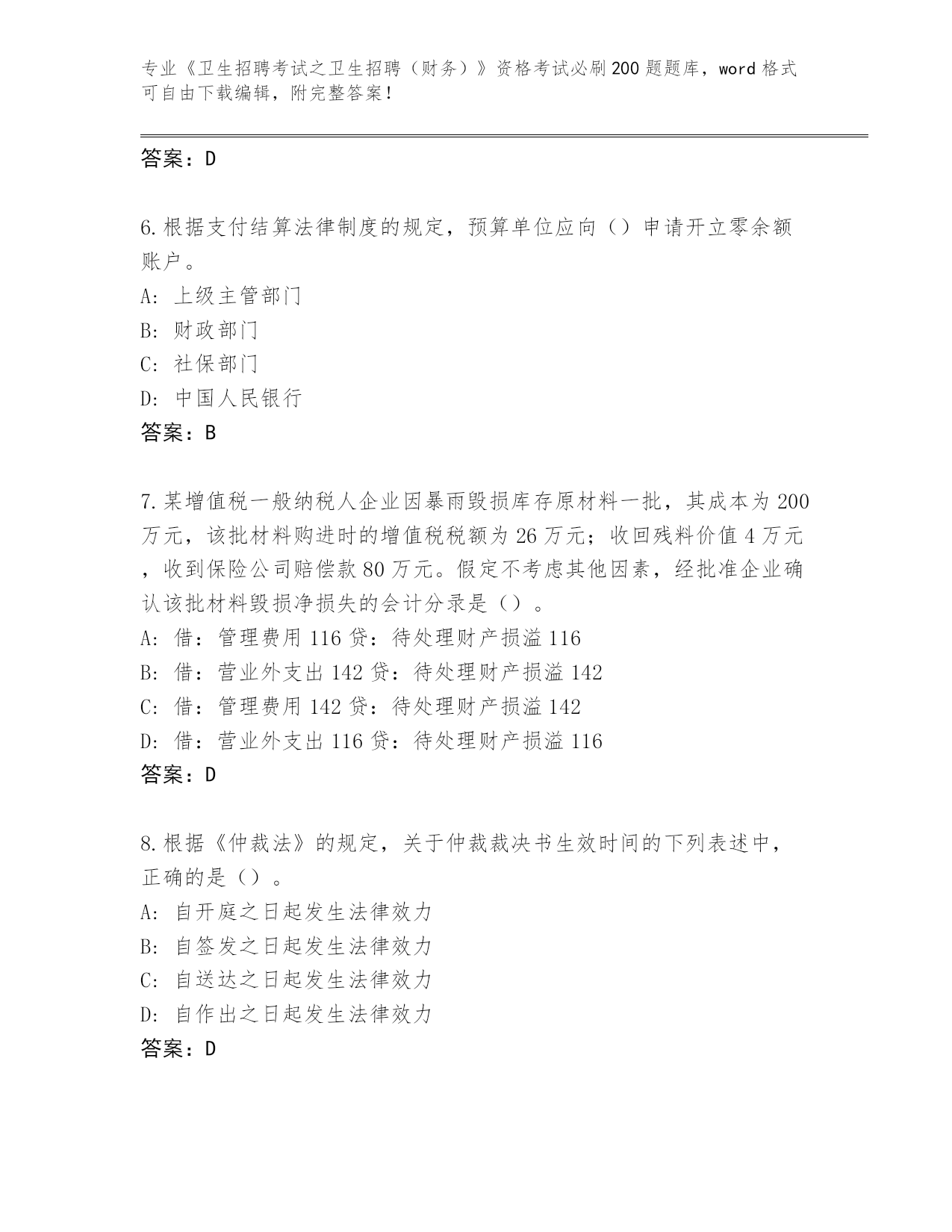 专业《卫生招聘考试之卫生招聘（财务）》资格考试必刷200题题库，word格式可自由下载编辑，附完整答案！

答案：D

6.根据支付结算法律制度的规定，预算单位应向（）申请开立零余额账户。
A: 上级主管部门
B: 财政部门
C: 社保部门
D: 中国人民银行
答案：B

7.某增值税一般纳税人企业因暴雨毁损库存原材料一批，其成本为200万元，该批材料购进时的增值税税额为26万元；收回残料价值4万元，收到保险公司赔偿款80万元。假定不考虑其他因素，经批准企业确认该批材料毁损净损失的会计分录是（）。
A: 借：管理费用116贷：待处理财产损溢116
B: 借：营业外支出142贷：待处理财产损溢142
C: 借：管理费用142贷：待处理财产损溢142
D: 借：营业外支出116贷：待处理财产损溢116
答案：D

8.根据《仲裁法》的规定，关于仲裁裁决书生效时间的下列表述中，正确的是（）。
A: 自开庭之日起发生法律效力
B: 自签发之日起发生法律效力
C: 自送达之日起发生法律效力
D: 自作出之日起发生法律效力
答案：D